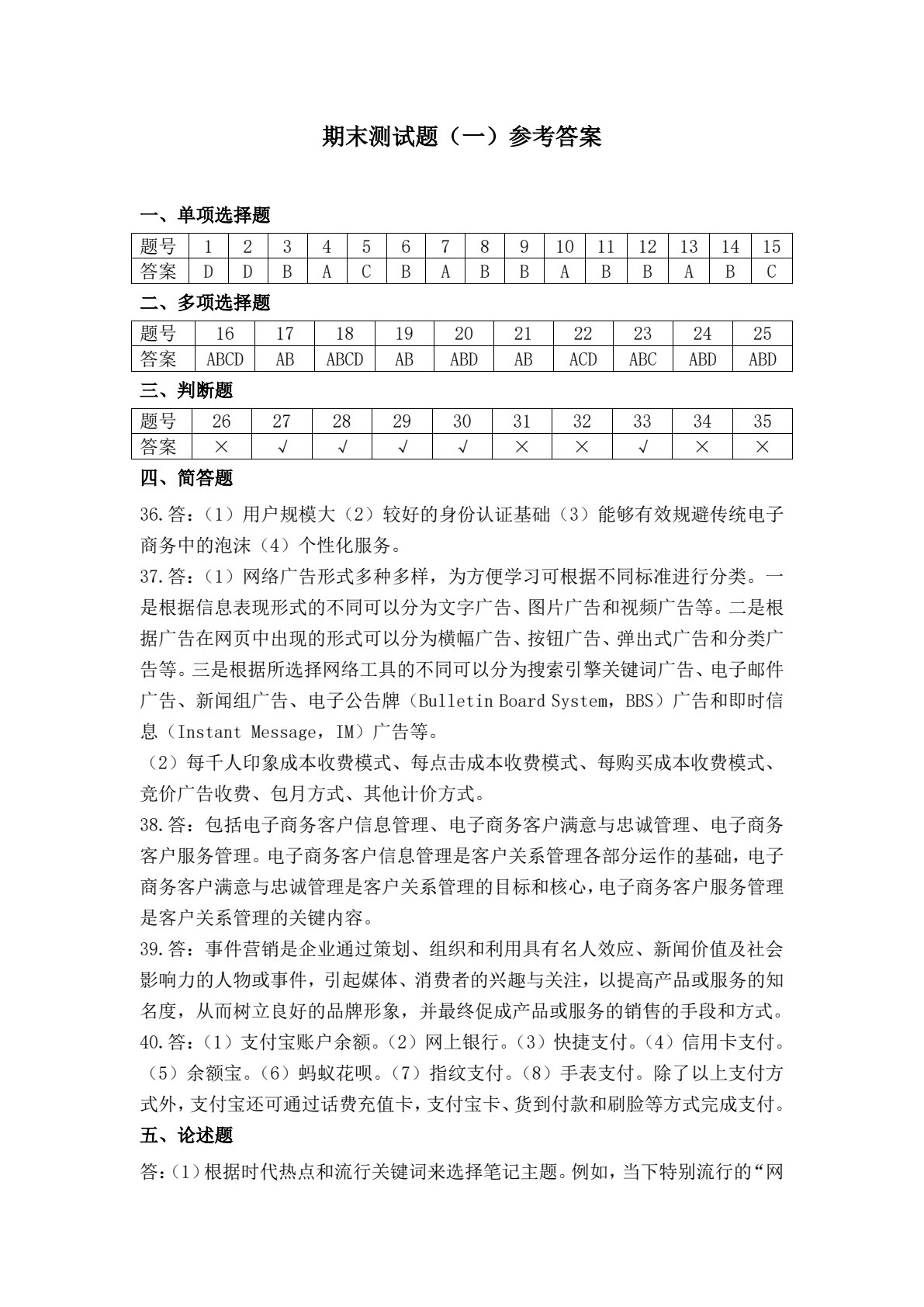 期末测试题（一）参考答案

一、单项选择题

| 题号 | 1 | 2 | 3 | 4 | 5 | 6 | 7 | 8 | 9 | 10 | 11 | 12 | 13 | 14 | 15 |
|---|---|---|---|---|---|---|---|---|---|---|---|---|---|---|---|
| 答案 | D | D | B | A | C | B | A | B | B | A | B | B | A | B | C |

二、多项选择题

| 题号 | 16 | 17 | 18 | 19 | 20 | 21 | 22 | 23 | 24 | 25 |
|---|---|---|---|---|---|---|---|---|---|---|
| 答案 | ABCD | AB | ABCD | AB | ABD | AB | ACD | ABC | ABD | ABD |

三、判断题

| 题号 | 26 | 27 | 28 | 29 | 30 | 31 | 32 | 33 | 34 | 35 |
|---|---|---|---|---|---|---|---|---|---|---|
| 答案 | × | √ | √ | √ | √ | × | × | √ | × | × |

四、简答题

36.答：（1）用户规模大（2）较好的身份认证基础（3）能够有效规避传统电子商务中的泡沫（4）个性化服务。

37.答：（1）网络广告形式多种多样，为方便学习可根据不同标准进行分类。一是根据信息表现形式的不同可以分为文字广告、图片广告和视频广告等。二是根据广告在网页中出现的形式可以分为横幅广告、按钮广告、弹出式广告和分类广告等。三是根据所选择网络工具的不同可以分为搜索引擎关键词广告、电子邮件广告、新闻组广告、电子公告牌（Bulletin Board System，BBS）广告和即时信息（Instant Message，IM）广告等。

（2）每千人印象成本收费模式、每点击成本收费模式、每购买成本收费模式、竞价广告收费、包月方式、其他计价方式。

38.答：包括电子商务客户信息管理、电子商务客户满意与忠诚管理、电子商务客户服务管理。电子商务客户信息管理是客户关系管理各部分运作的基础，电子商务客户满意与忠诚管理是客户关系管理的目标和核心，电子商务客户服务管理是客户关系管理的关键内容。

39.答：事件营销是企业通过策划、组织和利用具有名人效应、新闻价值及社会影响力的人物或事件，引起媒体、消费者的兴趣与关注，以提高产品或服务的知名度，从而树立良好的品牌形象，并最终促成产品或服务的销售的手段和方式。

40.答：（1）支付宝账户余额。（2）网上银行。（3）快捷支付。（4）信用卡支付。（5）余额宝。（6）蚂蚁花呗。（7）指纹支付。（8）手表支付。除了以上支付方式外，支付宝还可通过话费充值卡，支付宝卡、货到付款和刷脸等方式完成支付。

五、论述题

答：（1）根据时代热点和流行关键词来选择笔记主题。例如，当下特别流行的“网